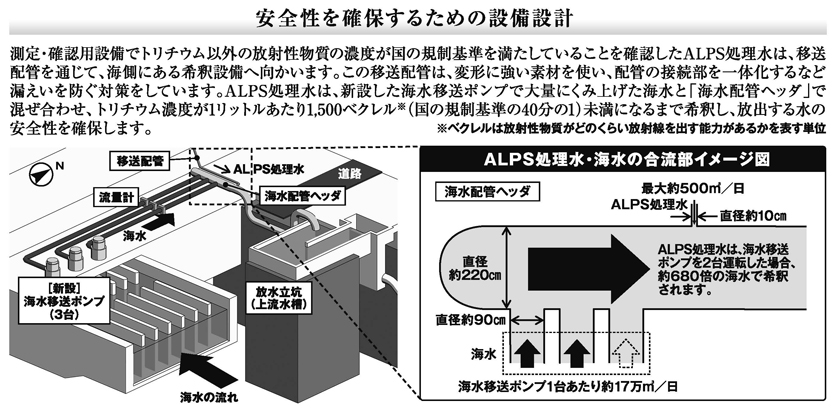 安全性を確保するための設備設計

測定・確認用設備でトリチウム以外の放射性物質の濃度が国の規制基準を満たしていることを確認したALPS処理水は、移送配管を通じて、海側にある希釈設備へ向かいます。この移送配管は、変形に強い素材を使い、配管の接続部を一体化するなど漏えいを防ぐ対策をしています。ALPS処理水は、新設した海水移送ポンプで大量にくみ上げた海水と「海水配管ヘッダ」で混ぜ合わせ、トリチウム濃度が1リットルあたり1,500ベクレル※（国の規制基準の40分の1）未満になるまで希釈し、放出する水の安全性を確保します。

※ベクレルは放射性物質がどのくらい放射線を出す能力があるかを表す単位

N

移送配管

ALPS処理水

道路

流量計

海水配管ヘッダ

海水

［新設］
海水移送ポンプ
（3台）

放水立坑
（上流水槽）

海水の流れ

ALPS処理水・海水の合流部イメージ図

海水配管ヘッダ

最大約500㎥／日

ALPS処理水

直径約10㎝

直径
約220㎝

ALPS処理水は、海水移送ポンプを2台運転した場合、約680倍の海水で希釈されます。

直径約90㎝

海水

海水移送ポンプ1台あたり約17万㎥／日